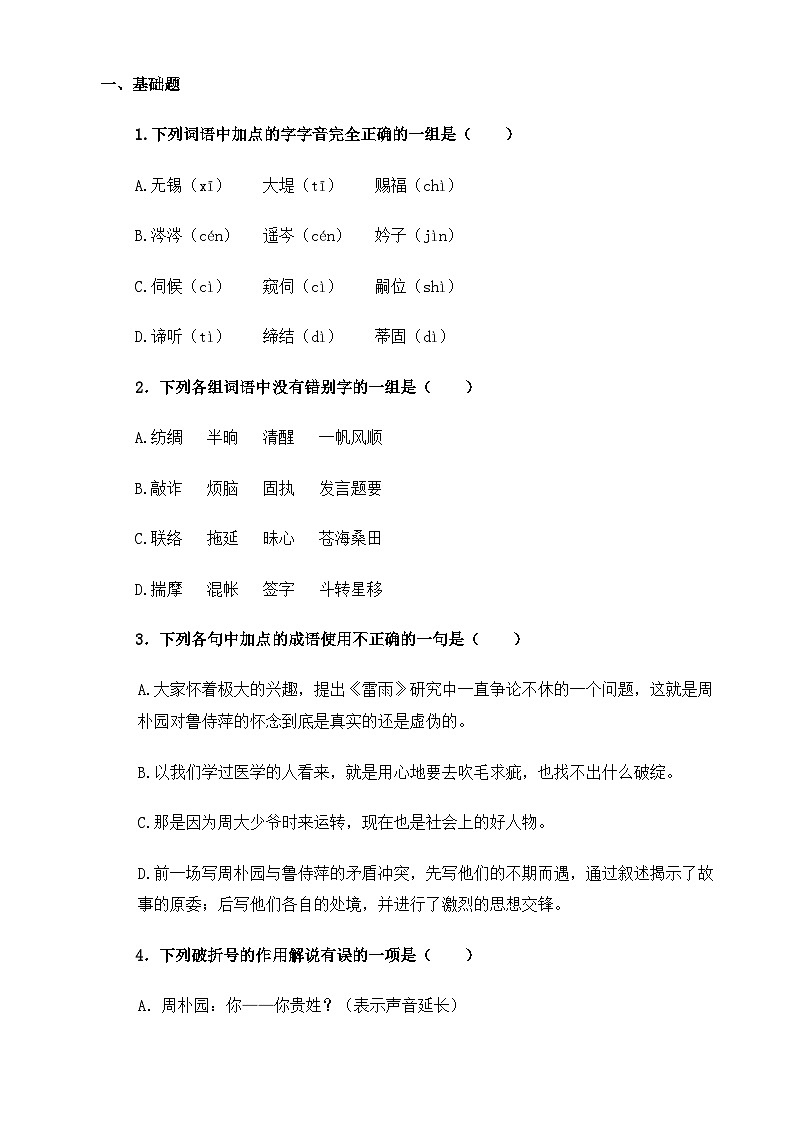 一、基础题

1.下列词语中加点的字字音完全正确的一组是（ ）

A.无锡（xī） 大堤（tī） 赐福（chì）

B.涔涔（cén） 遥岑（cén） 妗子（jìn）

C.伺候（cì） 窥伺（cì） 嗣位（shì）

D.谛听（tì） 缔结（dì） 蒂固（dì）

2．下列各组词语中没有错别字的一组是（ ）

A.纺绸 半晌 清醒 一帆风顺

B.敲诈 烦脑 固执 发言题要

C.联络 拖延 昧心 苍海桑田

D.揣摩 混帐 签字 斗转星移

3．下列各句中加点的成语使用不正确的一句是（ ）

A.大家怀着极大的兴趣，提出《雷雨》研究中一直争论不休的一个问题，这就是周朴园对鲁侍萍的怀念到底是真实的还是虚伪的。

B.以我们学过医学的人看来，就是用心地要去吹毛求疵，也找不出什么破绽。

C.那是因为周大少爷时来运转，现在也是社会上的好人物。

D.前一场写周朴园与鲁侍萍的矛盾冲突，先写他们的不期而遇，通过叙述揭示了故事的原委；后写他们各自的处境，并进行了激烈的思想交锋。

4．下列破折号的作用解说有误的一项是（ ）

A. 周朴园：你——你贵姓？（表示声音延长）